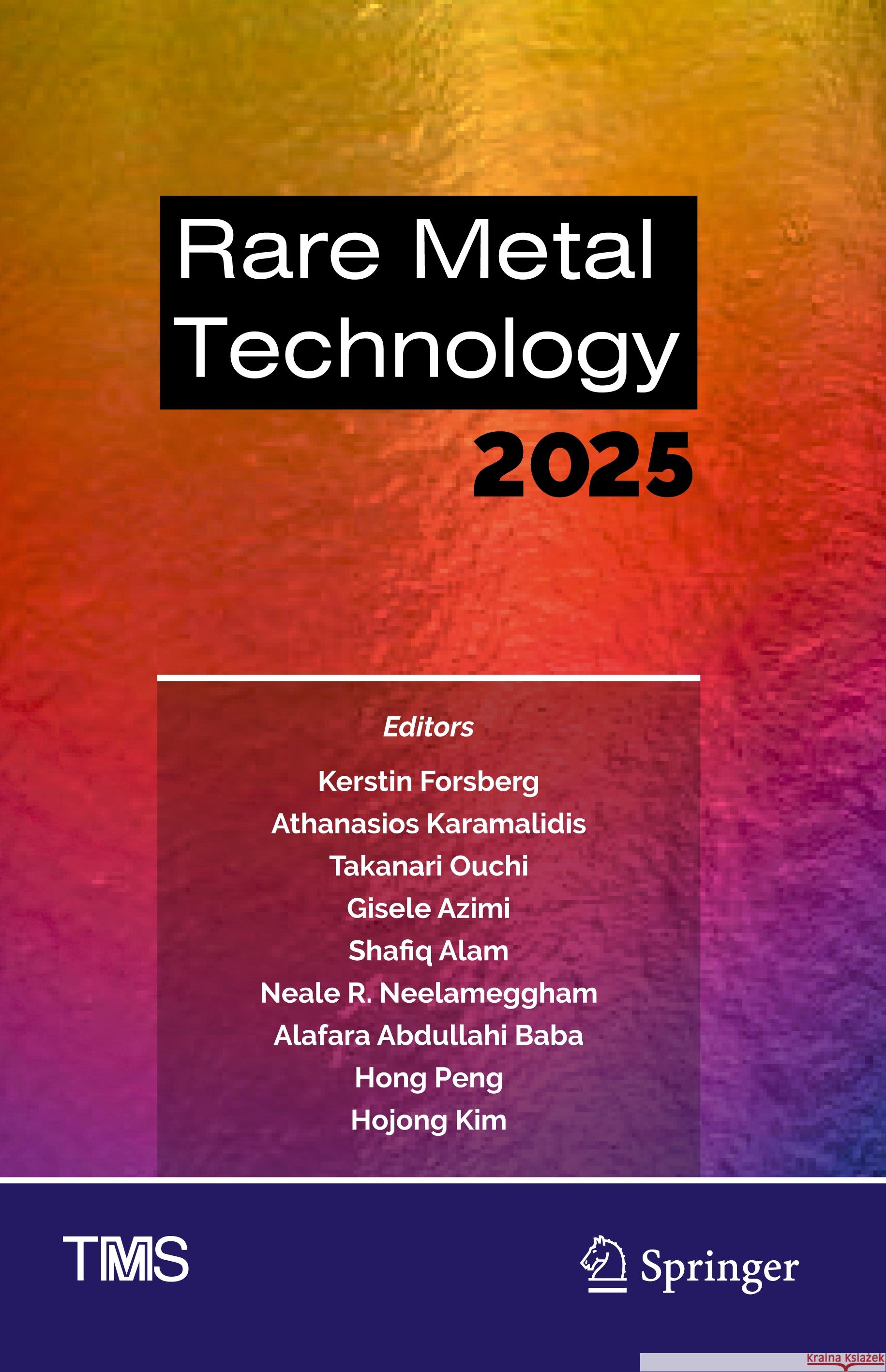 Rare Metal Technology 2025

Editors
Kerstin Forsberg
Athanasios Karamalidis
Takanari Ouchi
Gisele Azimi
Shafiq Alam
Neale R. Neelameggham
Alafara Abdullahi Baba
Hong Peng
Hojong Kim

TMS

Springer